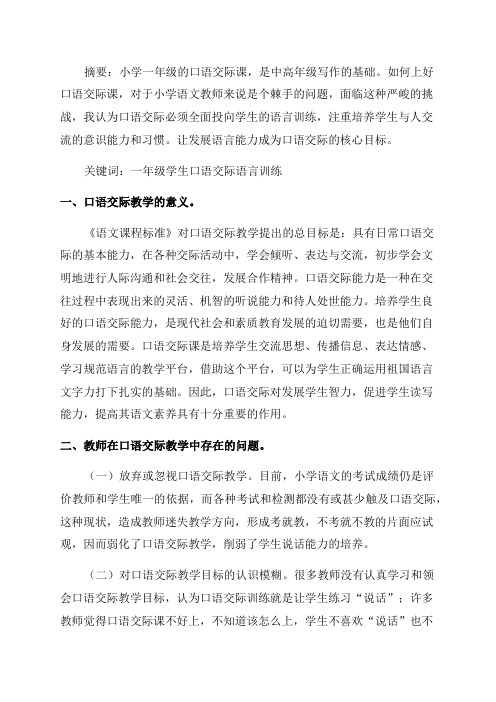 摘要：小学一年级的口语交际课，是中高年级写作的基础。如何上好口语交际课，对于小学语文教师来说是个棘手的问题，面临这种严峻的挑战，我认为口语交际必须全面投向学生的语言训练，注重培养学生与人交流的意识能力和习惯。让发展语言能力成为口语交际的核心目标。

关键词：一年级学生口语交际语言训练

一、口语交际教学的意义。

《语文课程标准》对口语交际教学提出的总目标是：具有日常口语交际的基本能力，在各种交际活动中，学会倾听、表达与交流，初步学会文明地进行人际沟通和社会交往，发展合作精神。口语交际能力是一种在交往过程中表现出来的灵活、机智的听说能力和待人处世能力。培养学生良好的口语交际能力，是现代社会和素质教育发展的迫切需要，也是他们自身发展的需要。口语交际课是培养学生交流思想、传播信息、表达情感、学习规范语言的教学平台，借助这个平台，可以为学生正确运用祖国语言文字力打下扎实的基础。因此，口语交际对发展学生智力，促进学生读写能力，提高其语文素养具有十分重要的作用。

二、教师在口语交际教学中存在的问题。

（一）放弃或忽视口语交际教学。目前，小学语文的考试成绩仍是评价教师和学生唯一的依据，而各种考试和检测都没有或甚少触及口语交际，这种现状，造成教师迷失教学方向，形成考就教，不考就不教的片面应试观，因而弱化了口语交际教学，削弱了学生说话能力的培养。

（二）对口语交际教学目标的认识模糊。很多教师没有认真学习和领会口语交际教学目标，认为口语交际训练就是让学生练习“说话”；许多教师觉得口语交际课不好上，不知道该怎么上，学生不喜欢“说话”也不